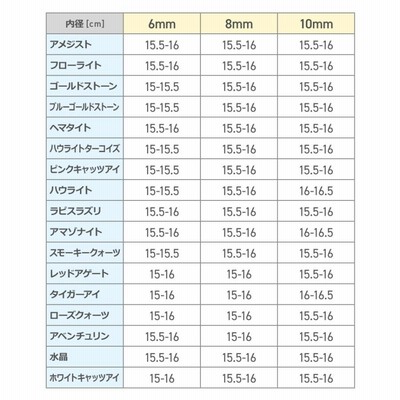 | 内径 [cm] | 6mm | 8mm | 10mm |
|---|---|---|---|
| アメジスト | 15.5-16 | 15.5-16 | 15.5-16 |
| フローライト | 15.5-16 | 15.5-16 | 15.5-16 |
| ゴールドストーン | 15-15.5 | 15.5-16 | 15.5-16 |
| ブルーゴールドストーン | 15-15.5 | 15.5-16 | 15.5-16 |
| ヘマタイト | 15.5-16 | 15.5-16 | 15.5-16 |
| ハウライトターコイズ | 15-15.5 | 15.5-16 | 15.5-16 |
| ピンクキャッツアイ | 15-15.5 | 15.5-16 | 15.5-16 |
| ハウライト | 15-15.5 | 15.5-16 | 16-16.5 |
| ラピスラズリ | 15.5-16 | 15.5-16 | 15.5-16 |
| アマゾナイト | 15.5-16 | 15.5-16 | 16-16.5 |
| スモーキークォーツ | 15-15.5 | 15.5-16 | 15.5-16 |
| レッドアゲート | 15-16 | 15-16 | 15.5-16 |
| タイガーアイ | 15-16 | 15-16 | 16-16.5 |
| ローズクォーツ | 15-16 | 15-16 | 15.5-16 |
| アベンチュリン | 15.5-16 | 15-16 | 15.5-16 |
| 水晶 | 15.5-16 | 15.5-16 | 15.5-16 |
| ホワイトキャッツアイ | 15-16 | 15.5-16 | 15.5-16 |